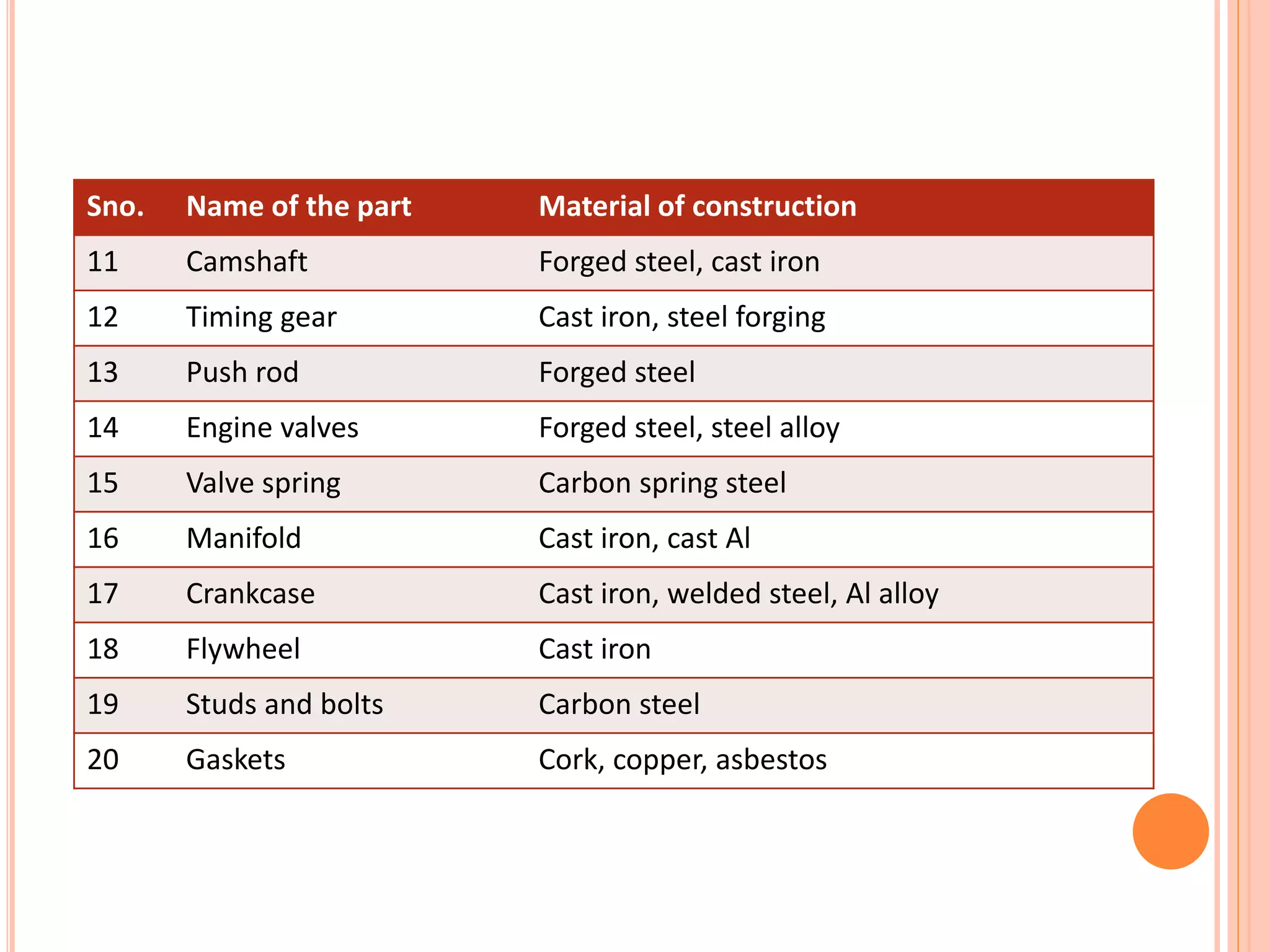 | Sno. | Name of the part | Material of construction |
|---|---|---|
| 11 | Camshaft | Forged steel, cast iron |
| 12 | Timing gear | Cast iron, steel forging |
| 13 | Push rod | Forged steel |
| 14 | Engine valves | Forged steel, steel alloy |
| 15 | Valve spring | Carbon spring steel |
| 16 | Manifold | Cast iron, cast Al |
| 17 | Crankcase | Cast iron, welded steel, Al alloy |
| 18 | Flywheel | Cast iron |
| 19 | Studs and bolts | Carbon steel |
| 20 | Gaskets | Cork, copper, asbestos |